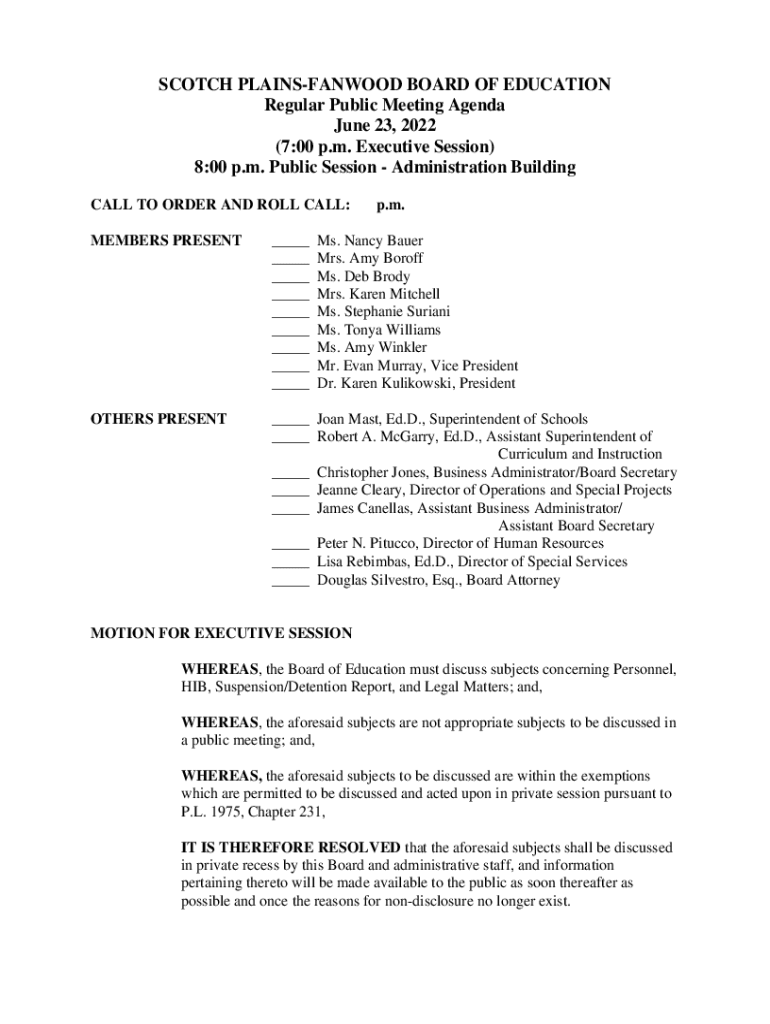 SCOTCH PLAINS-FANWOOD BOARD OF EDUCATION
Regular Public Meeting Agenda
June 23, 2022
(7:00 p.m. Executive Session)
8:00 p.m. Public Session - Administration Building

CALL TO ORDER AND ROLL CALL: p.m.

MEMBERS PRESENT

_____ Ms. Nancy Bauer
_____ Mrs. Amy Boroff
_____ Ms. Deb Brody
_____ Mrs. Karen Mitchell
_____ Ms. Stephanie Suriani
_____ Ms. Tonya Williams
_____ Ms. Amy Winkler
_____ Mr. Evan Murray, Vice President
_____ Dr. Karen Kulikowski, President

OTHERS PRESENT

_____ Joan Mast, Ed.D., Superintendent of Schools
_____ Robert A. McGarry, Ed.D., Assistant Superintendent of Curriculum and Instruction
_____ Christopher Jones, Business Administrator/Board Secretary
_____ Jeanne Cleary, Director of Operations and Special Projects
_____ James Canellas, Assistant Business Administrator/ Assistant Board Secretary
_____ Peter N. Pitucco, Director of Human Resources
_____ Lisa Rebimbas, Ed.D., Director of Special Services
_____ Douglas Silvestro, Esq., Board Attorney

MOTION FOR EXECUTIVE SESSION

WHEREAS, the Board of Education must discuss subjects concerning Personnel, HIB, Suspension/Detention Report, and Legal Matters; and,

WHEREAS, the aforesaid subjects are not appropriate subjects to be discussed in a public meeting; and,

WHEREAS, the aforesaid subjects to be discussed are within the exemptions which are permitted to be discussed and acted upon in private session pursuant to P.L. 1975, Chapter 231,

IT IS THEREFORE RESOLVED that the aforesaid subjects shall be discussed in private recess by this Board and administrative staff, and information pertaining thereto will be made available to the public as soon thereafter as possible and once the reasons for non-disclosure no longer exist.